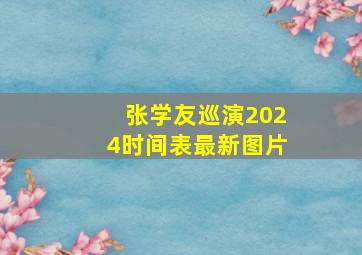 张学友巡演2024时间表最新图片